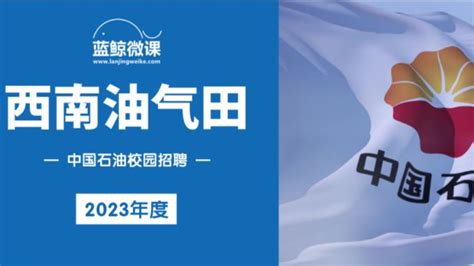 蓝鲸微课
www.lanjingweike.com

西南油气田

— 中国石油校园招聘 —

2023年度

中国石